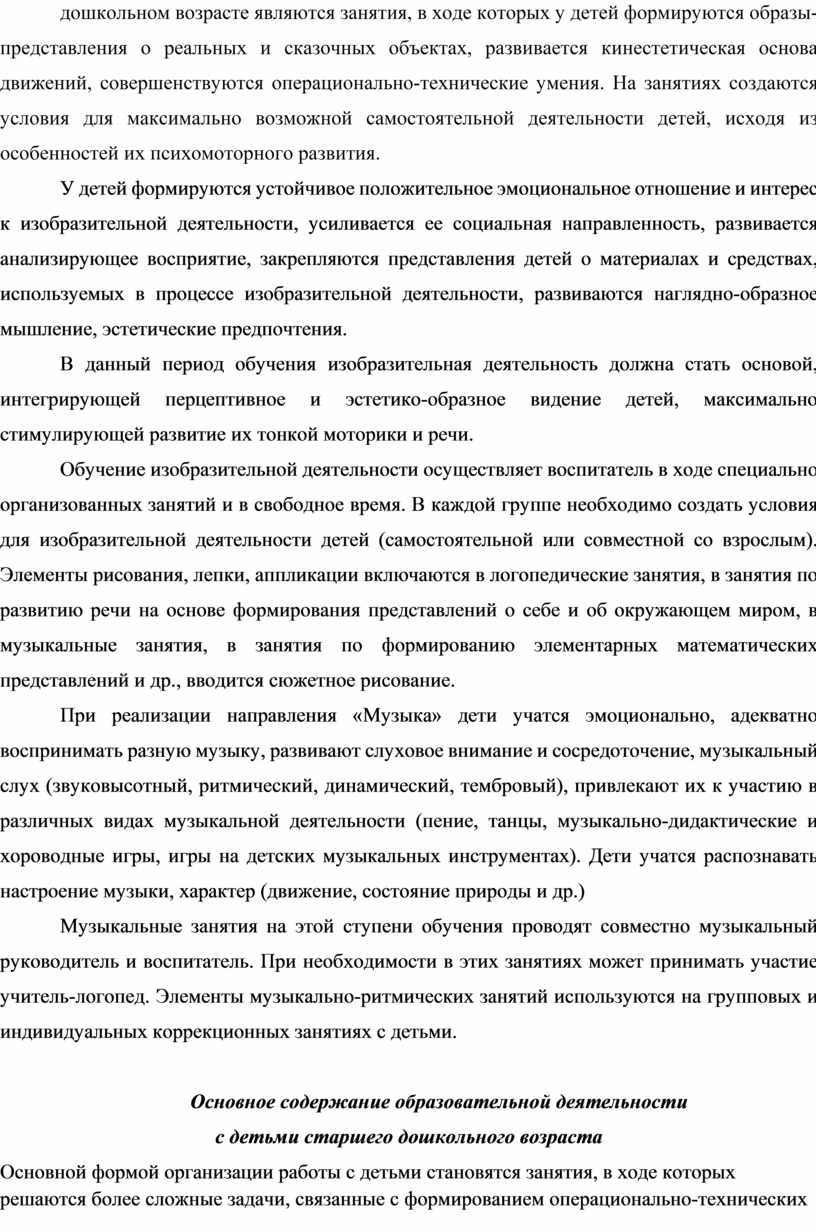 дошкольном возрасте являются занятия, в ходе которых у детей формируются образы-представления о реальных и сказочных объектах, развивается кинестетическая основа движений, совершенствуются операционально-технические умения. На занятиях создаются условия для максимально возможной самостоятельной деятельности детей, исходя из особенностей их психомоторного развития.

У детей формируются устойчивое положительное эмоциональное отношение и интерес к изобразительной деятельности, усиливается ее социальная направленность, развивается анализирующее восприятие, закрепляются представления детей о материалах и средствах, используемых в процессе изобразительной деятельности, развиваются наглядно-образное мышление, эстетические предпочтения.

В данный период обучения изобразительная деятельность должна стать основой, интегрирующей перцептивное и эстетико-образное видение детей, максимально стимулирующей развитие их тонкой моторики и речи.

Обучение изобразительной деятельности осуществляет воспитатель в ходе специально организованных занятий и в свободное время. В каждой группе необходимо создать условия для изобразительной деятельности детей (самостоятельной или совместной со взрослым). Элементы рисования, лепки, аппликации включаются в логопедические занятия, в занятия по развитию речи на основе формирования представлений о себе и об окружающем миром, в музыкальные занятия, в занятия по формированию элементарных математических представлений и др., вводится сюжетное рисование.

При реализации направления «Музыка» дети учатся эмоционально, адекватно воспринимать разную музыку, развивают слуховое внимание и сосредоточение, музыкальный слух (звуковысотный, ритмический, динамический, тембровый), привлекают их к участию в различных видах музыкальной деятельности (пение, танцы, музыкально-дидактические и хороводные игры, игры на детских музыкальных инструментах). Дети учатся распознавать настроение музыки, характер (движение, состояние природы и др.)

Музыкальные занятия на этой ступени обучения проводят совместно музыкальный руководитель и воспитатель. При необходимости в этих занятиях может принимать участие учитель-логопед. Элементы музыкально-ритмических занятий используются на групповых и индивидуальных коррекционных занятиях с детьми.

Основное содержание образовательной деятельности
с детьми старшего дошкольного возраста

Основной формой организации работы с детьми становятся занятия, в ходе которых решаются более сложные задачи, связанные с формированием операционально-технических